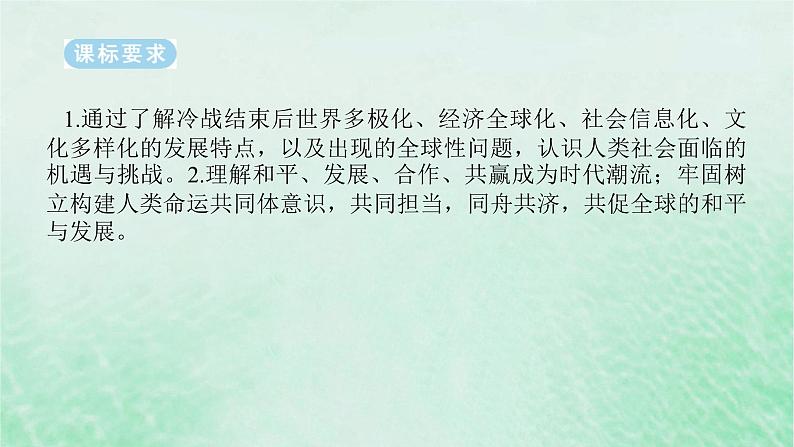 课标要求

1.通过了解冷战结束后世界多极化、经济全球化、社会信息化、文化多样化的发展特点，以及出现的全球性问题，认识人类社会面临的机遇与挑战。2.理解和平、发展、合作、共赢成为时代潮流；牢固树立构建人类命运共同体意识，共同担当，同舟共济，共促全球的和平与发展。